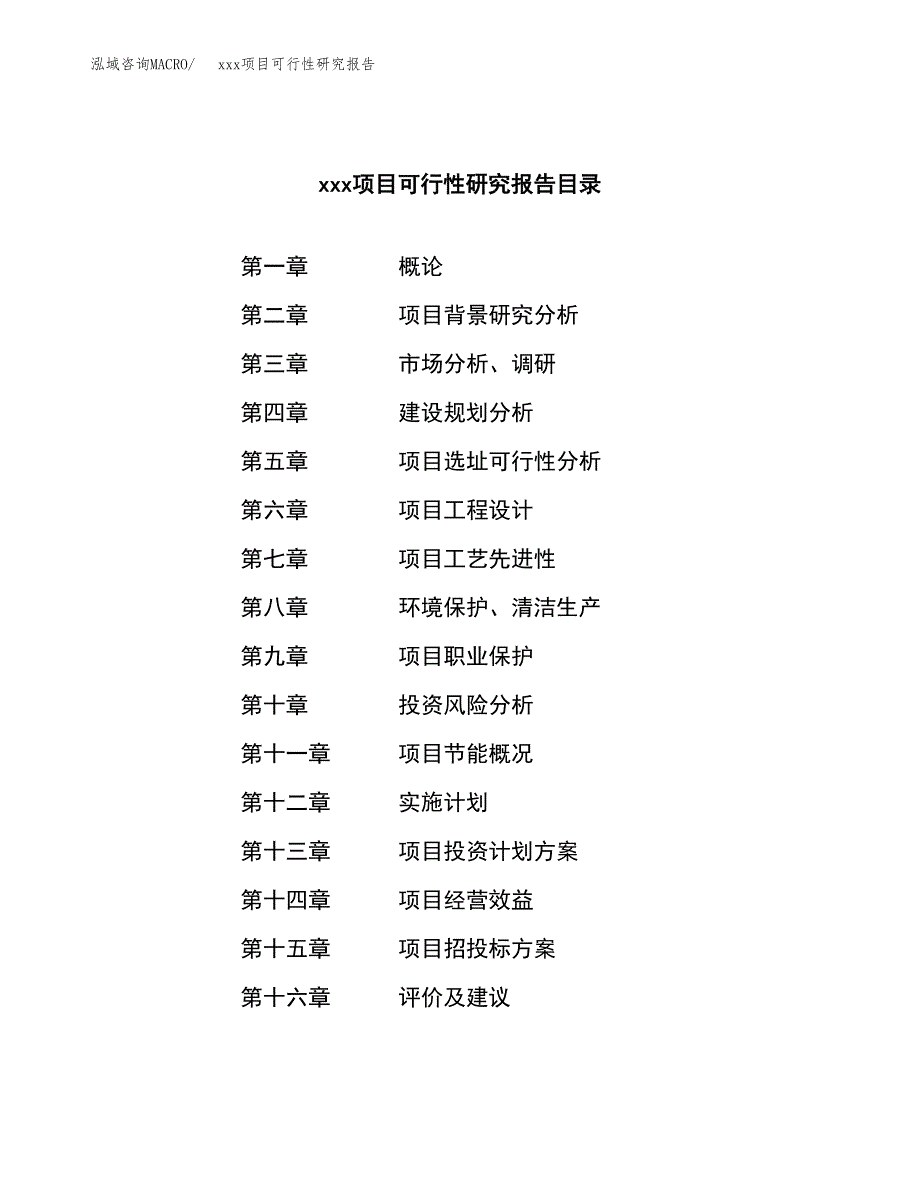 泓域咨询MACRO/ xxx项目可行性研究报告

xxx项目可行性研究报告目录

第一章 概论
第二章 项目背景研究分析
第三章 市场分析、调研
第四章 建设规划分析
第五章 项目选址可行性分析
第六章 项目工程设计
第七章 项目工艺先进性
第八章 环境保护、清洁生产
第九章 项目职业保护
第十章 投资风险分析
第十一章 项目节能概况
第十二章 实施计划
第十三章 项目投资计划方案
第十四章 项目经营效益
第十五章 项目招投标方案
第十六章 评价及建议